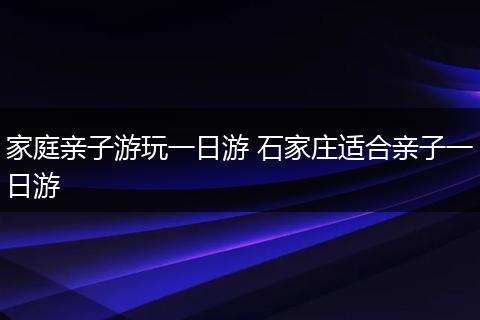 家庭亲子游玩一日游 石家庄适合亲子一日游